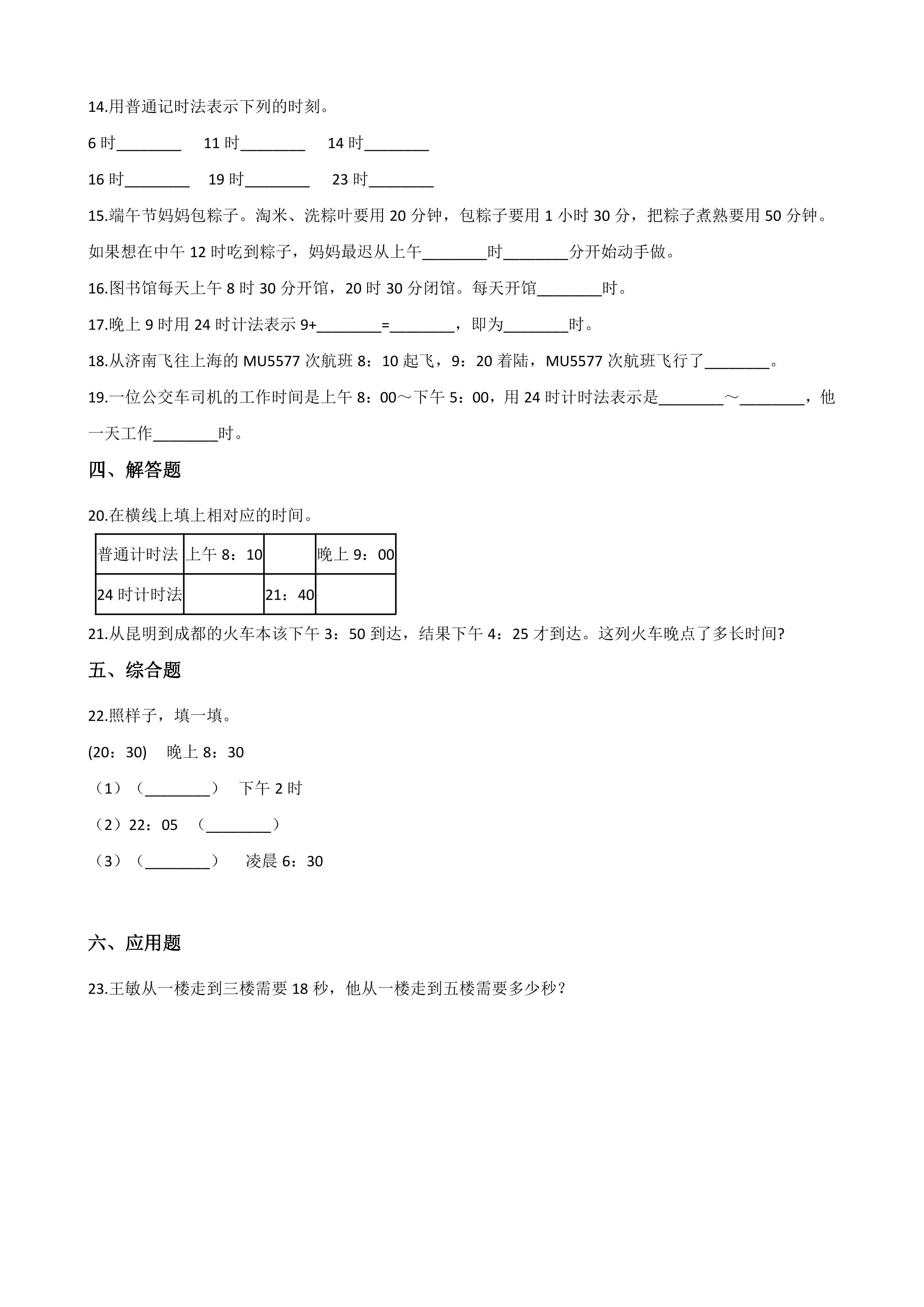 14.用普通记时法表示下列的时刻。

6时____ 11时____ 14时____

16时____ 19时____ 23时____

15.端午节妈妈包粽子。淘米、洗粽叶要用20分钟，包粽子要用1小时30分，把粽子煮熟要用50分钟。如果想在中午12时吃到粽子，妈妈最迟从上午____时____分开始动手做。

16.图书馆每天上午8时30分开馆，20时30分闭馆。每天开馆____时。

17.晚上9时用24时计法表示9+____=____，即为____时。

18.从济南飞往上海的MU5577次航班8：10起飞，9：20着陆，MU5577次航班飞行了____。

19.一位公交车司机的工作时间是上午8：00～下午5：00，用24时计时法表示是____～____，他一天工作____时。

四、解答题

20.在横线上填上相对应的时间。

| 普通计时法 | 上午8：10 |  | 晚上9：00 |
|---|---|---|---|
| 24时计时法 |  | 21：40 |  |

21.从昆明到成都的火车本该下午3：50到达，结果下午4：25才到达。这列火车晚点了多长时间?

五、综合题

22.照样子，填一填。

(20：30) 晚上8：30

（1）（____） 下午2时

（2）22：05 （____）

（3）（____） 凌晨6：30

六、应用题

23.王敏从一楼走到三楼需要18秒，他从一楼走到五楼需要多少秒？